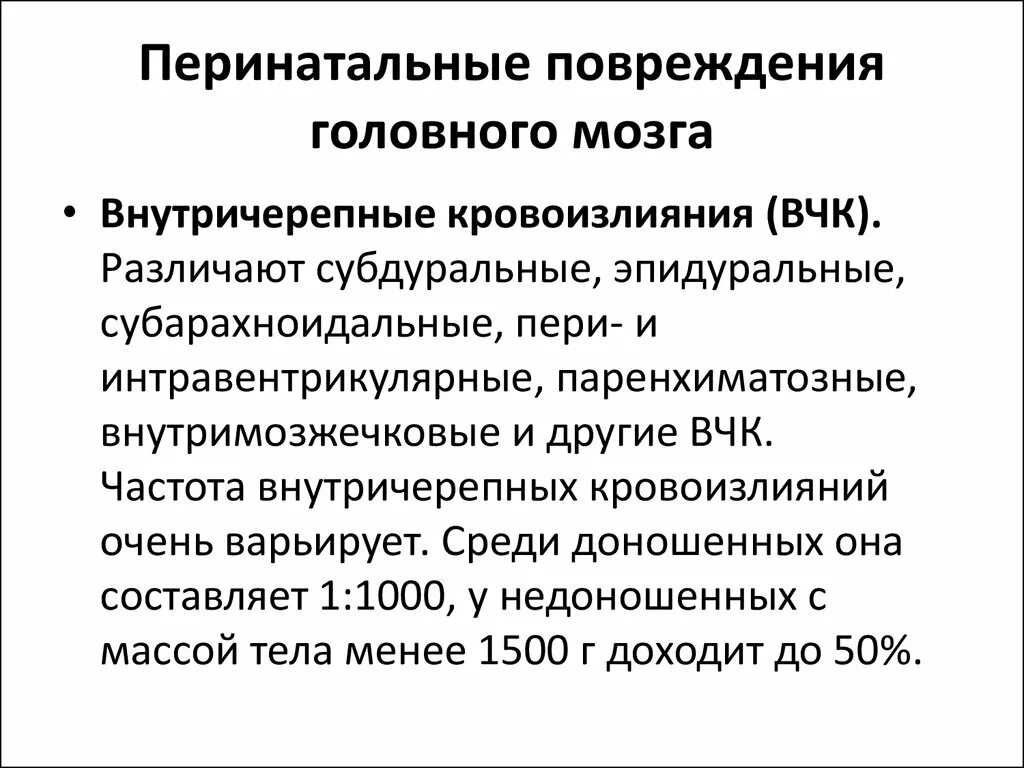 Перинатальные повреждения головного мозга

• Внутричерепные кровоизлияния (ВЧК). Различают субдуральные, эпидуральные, субарахноидальные, пери- и интравентрикулярные, паренхиматозные, внутримозжечковые и другие ВЧК. Частота внутричерепных кровоизлияний очень варьирует. Среди доношенных она составляет 1:1000, у недоношенных с массой тела менее 1500 г доходит до 50%.